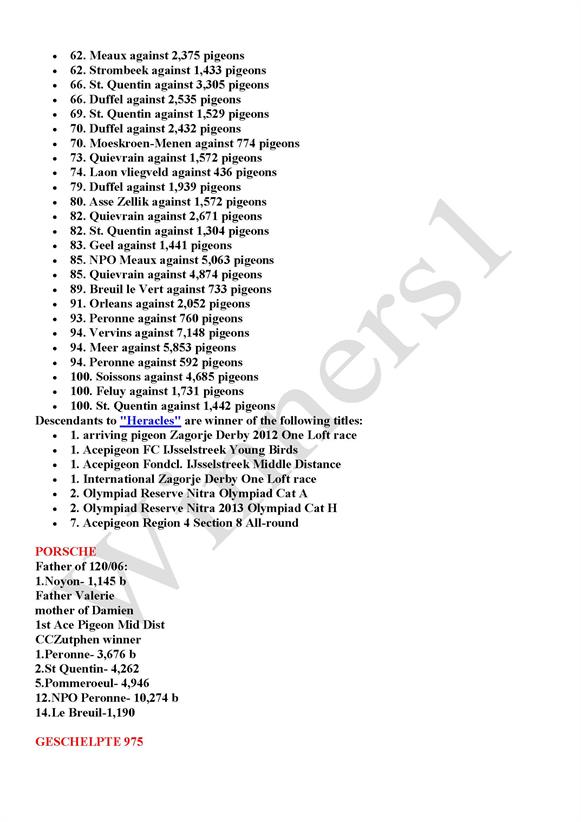 • 62. Meaux against 2,375 pigeons
• 62. Strombeek against 1,433 pigeons
• 66. St. Quentin against 3,305 pigeons
• 66. Duffel against 2,535 pigeons
• 69. St. Quentin against 1,529 pigeons
• 70. Duffel against 2,432 pigeons
• 70. Moeskroen-Menen against 774 pigeons
• 73. Quievrain against 1,572 pigeons
• 74. Laon vliegveld against 436 pigeons
• 79. Duffel against 1,939 pigeons
• 80. Asse Zellik against 1,572 pigeons
• 82. Quievrain against 2,671 pigeons
• 82. St. Quentin against 1,304 pigeons
• 83. Geel against 1,441 pigeons
• 85. NPO Meaux against 5,063 pigeons
• 85. Quievrain against 4,874 pigeons
• 89. Breuil le Vert against 733 pigeons
• 91. Orleans against 2,052 pigeons
• 93. Peronne against 760 pigeons
• 94. Vervins against 7,148 pigeons
• 94. Meer against 5,853 pigeons
• 94. Peronne against 592 pigeons
• 100. Soissons against 4,685 pigeons
• 100. Feluy against 1,731 pigeons
• 100. St. Quentin against 1,442 pigeons

Descendants to "Heracles" are winner of the following titles:
• 1. arriving pigeon Zagorje Derby 2012 One Loft race
• 1. Acepigeon FC IJsselstreek Young Birds
• 1. Acepigeon Fondcl. IJsselstreek Middle Distance
• 1. International Zagorje Derby One Loft race
• 2. Olympiad Reserve Nitra Olympiad Cat A
• 2. Olympiad Reserve Nitra 2013 Olympiad Cat H
• 7. Acepigeon Region 4 Section 8 All-round

PORSCHE
Father of 120/06:
1.Noyon- 1,145 b
Father Valerie
mother of Damien
1st Ace Pigeon Mid Dist
CCZutphen winner
1.Peronne- 3,676 b
2.St Quentin- 4,262
5.Pommeroeul- 4,946
12.NPO Peronne- 10,274 b
14.Le Breuil-1,190

GESCHELPTE 975

Winners1